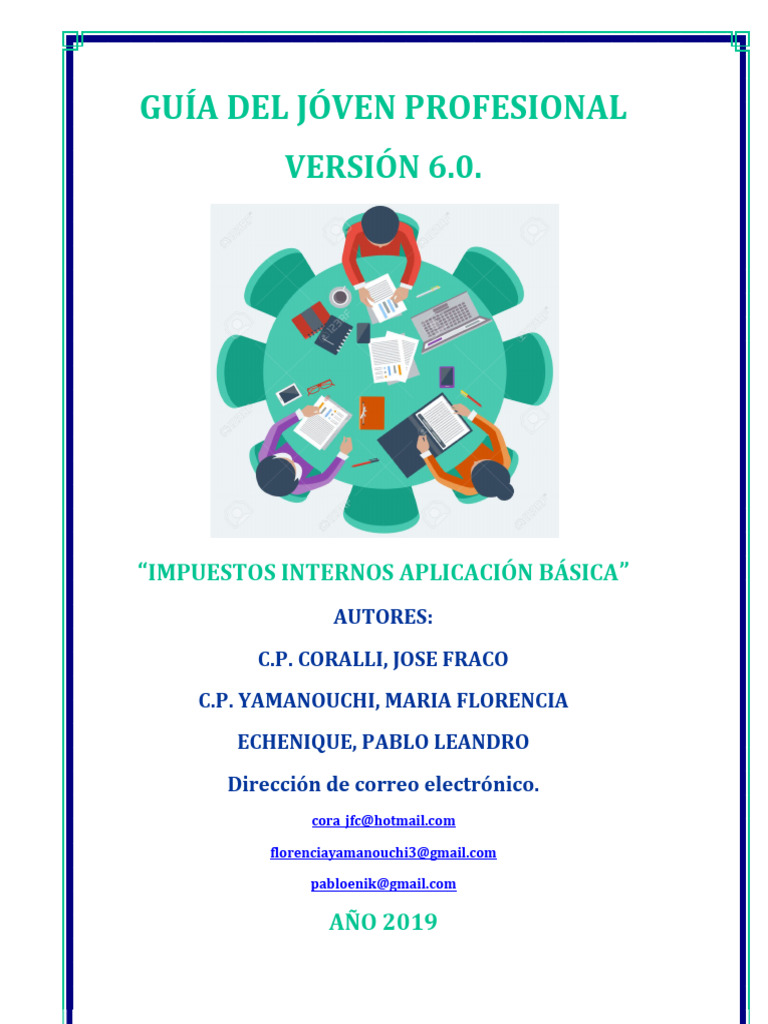 GUÍA DEL JÓVEN PROFESIONAL

VERSIÓN 6.0.

“IMPUESTOS INTERNOS APLICACIÓN BÁSICA”

AUTORES:

C.P. CORALLI, JOSE FRACO

C.P. YAMANOUCHI, MARIA FLORENCIA

ECHENIQUE, PABLO LEANDRO

Dirección de correo electrónico.

cora_jfc@hotmail.com

florenciayamanouchi3@gmail.com

pabloenik@gmail.com

AÑO 2019